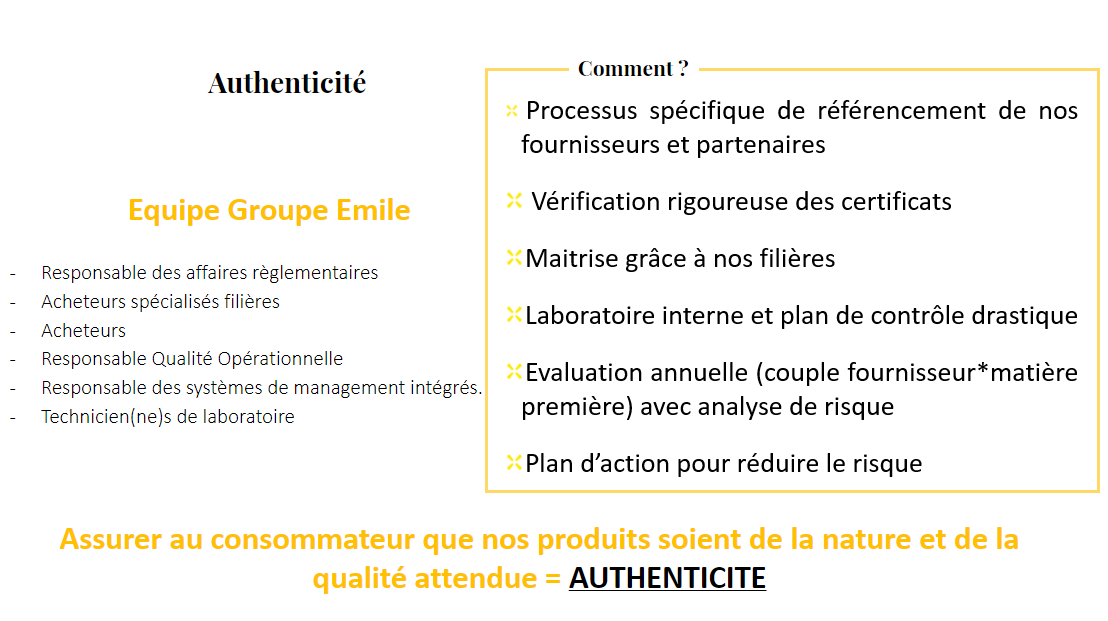 Authenticité

Equipe Groupe Emile

- Responsable des affaires règlementaires
- Acheteurs spécialisés filières
- Acheteurs
- Responsable Qualité Opérationnelle
- Responsable des systèmes de management intégrés.
- Technicien(ne)s de laboratoire

Comment ?

Processus spécifique de référencement de nos fournisseurs et partenaires

Vérification rigoureuse des certificats

Maitrise grâce à nos filières

Laboratoire interne et plan de contrôle drastique

Evaluation annuelle (couple fournisseur*matière première) avec analyse de risque

Plan d'action pour réduire le risque

Assurer au consommateur que nos produits soient de la nature et de la qualité attendue = AUTHENTICITE